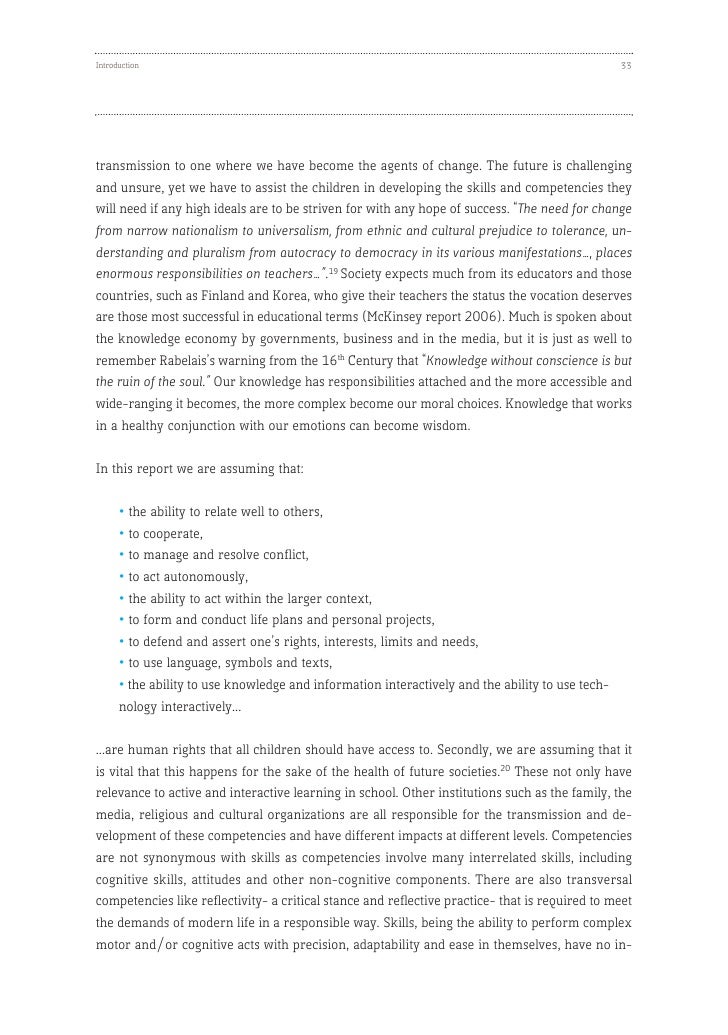 Introduction 33

transmission to one where we have become the agents of change. The future is challenging and unsure, yet we have to assist the children in developing the skills and competencies they will need if any high ideals are to be striven for with any hope of success. "The need for change from narrow nationalism to universalism, from ethnic and cultural prejudice to tolerance, understanding and pluralism from autocracy to democracy in its various manifestations…, places enormous responsibilities on teachers…".$^{19}$ Society expects much from its educators and those countries, such as Finland and Korea, who give their teachers the status the vocation deserves are those most successful in educational terms (McKinsey report 2006). Much is spoken about the knowledge economy by governments, business and in the media, but it is just as well to remember Rabelais's warning from the 16$^{th}$ Century that "Knowledge without conscience is but the ruin of the soul." Our knowledge has responsibilities attached and the more accessible and wide-ranging it becomes, the more complex become our moral choices. Knowledge that works in a healthy conjunction with our emotions can become wisdom.

In this report we are assuming that:

• the ability to relate well to others,
• to cooperate,
• to manage and resolve conflict,
• to act autonomously,
• the ability to act within the larger context,
• to form and conduct life plans and personal projects,
• to defend and assert one's rights, interests, limits and needs,
• to use language, symbols and texts,
• the ability to use knowledge and information interactively and the ability to use technology interactively…

…are human rights that all children should have access to. Secondly, we are assuming that it is vital that this happens for the sake of the health of future societies.$^{20}$ These not only have relevance to active and interactive learning in school. Other institutions such as the family, the media, religious and cultural organizations are all responsible for the transmission and development of these competencies and have different impacts at different levels. Competencies are not synonymous with skills as competencies involve many interrelated skills, including cognitive skills, attitudes and other non-cognitive components. There are also transversal competencies like reflectivity- a critical stance and reflective practice- that is required to meet the demands of modern life in a responsible way. Skills, being the ability to perform complex motor and/or cognitive acts with precision, adaptability and ease in themselves, have no in-